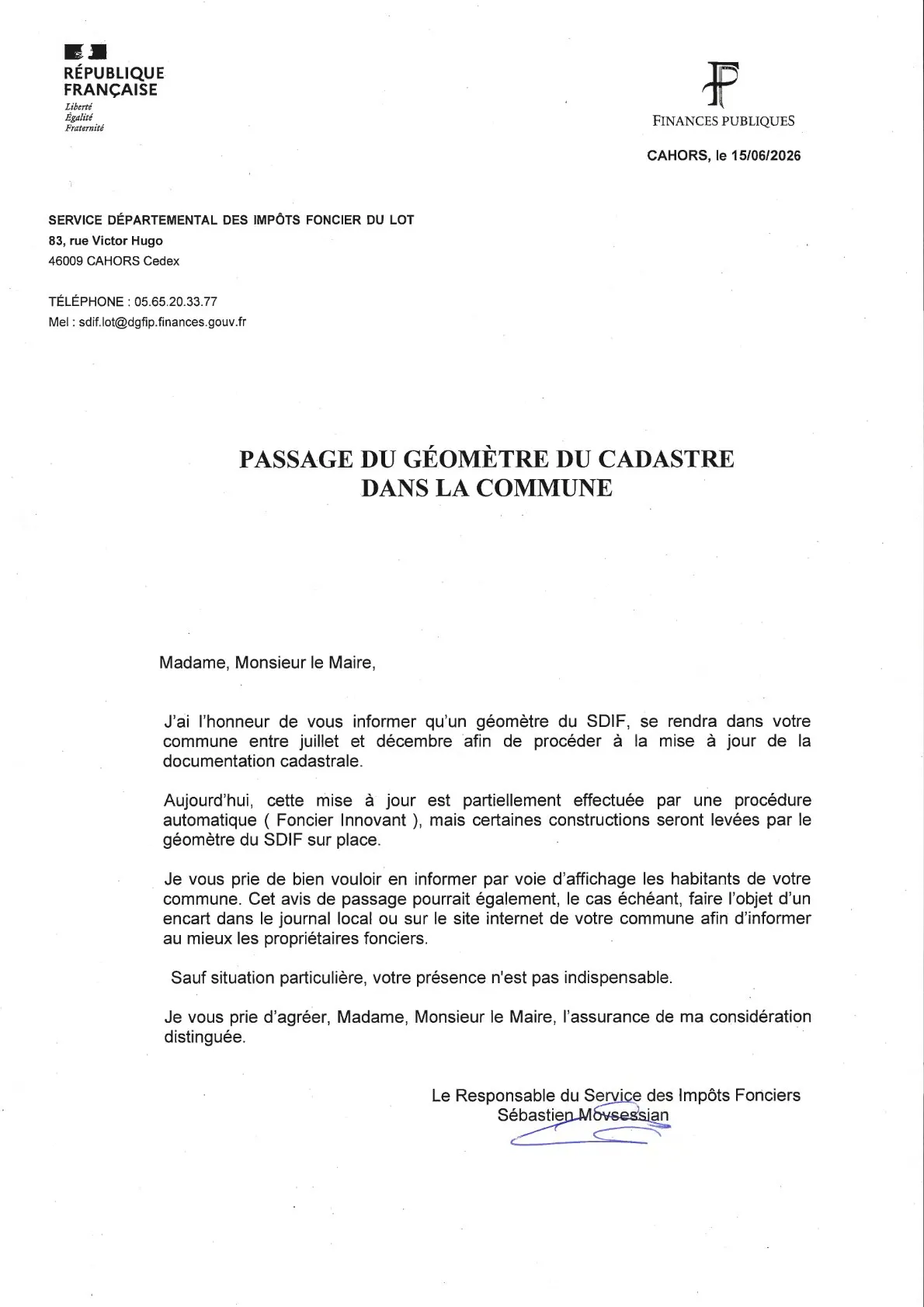 RÉPUBLIQUE FRANÇAISE
Liberté
Égalité
Fraternité

FINANCES PUBLIQUES

CAHORS, le 15/06/2026

SERVICE DÉPARTEMENTAL DES IMPÔTS FONCIER DU LOT
83, rue Victor Hugo
46009 CAHORS Cedex

TÉLÉPHONE : 05.65.20.33.77
Mel : sdif.lot@dgfip.finances.gouv.fr

PASSAGE DU GÉOMÈTRE DU CADASTRE
DANS LA COMMUNE

Madame, Monsieur le Maire,

J'ai l'honneur de vous informer qu'un géomètre du SDIF, se rendra dans votre commune entre juillet et décembre afin de procéder à la mise à jour de la documentation cadastrale.

Aujourd'hui, cette mise à jour est partiellement effectuée par une procédure automatique ( Foncier Innovant ), mais certaines constructions seront levées par le géomètre du SDIF sur place.

Je vous prie de bien vouloir en informer par voie d'affichage les habitants de votre commune. Cet avis de passage pourrait également, le cas échéant, faire l'objet d'un encart dans le journal local ou sur le site internet de votre commune afin d'informer au mieux les propriétaires fonciers.

Sauf situation particulière, votre présence n'est pas indispensable.

Je vous prie d'agréer, Madame, Monsieur le Maire, l'assurance de ma considération distinguée.

Le Responsable du Service des Impôts Fonciers
Sébastien Movsessian